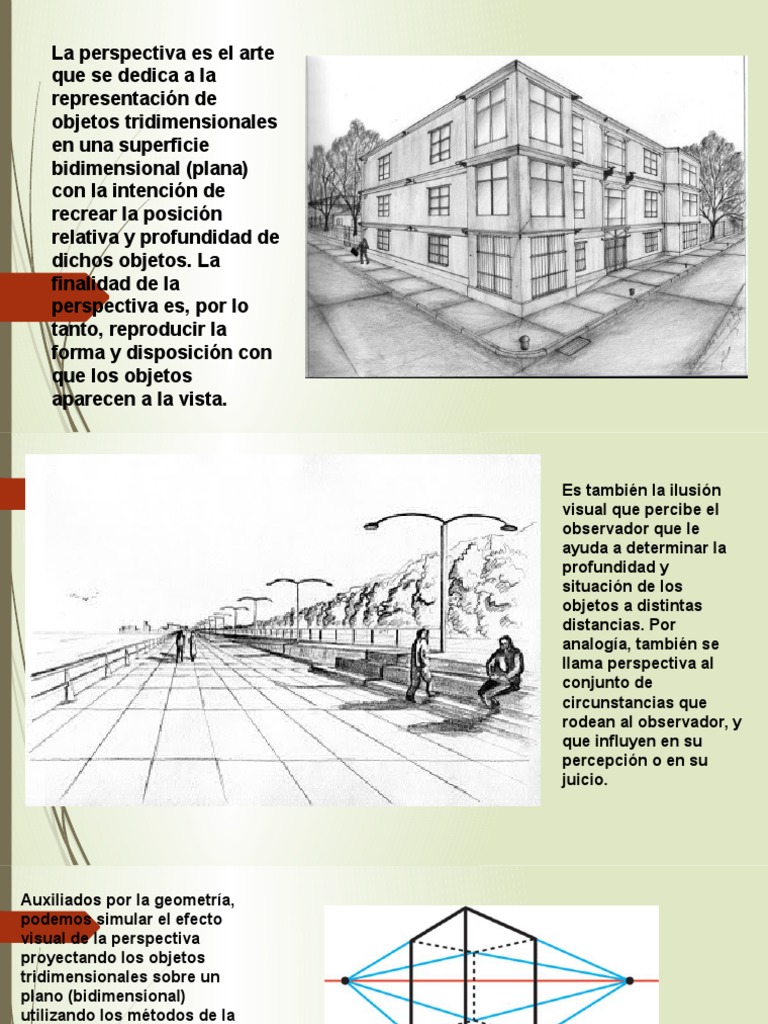 La perspectiva es el arte que se dedica a la representación de objetos tridimensionales en una superficie bidimensional (plana) con la intención de recrear la posición relativa y profundidad de dichos objetos. La finalidad de la perspectiva es, por lo tanto, reproducir la forma y disposición con que los objetos aparecen a la vista.

Es también la ilusión visual que percibe el observador que le ayuda a determinar la profundidad y situación de los objetos a distintas distancias. Por analogía, también se llama perspectiva al conjunto de circunstancias que rodean al observador, y que influyen en su percepción o en su juicio.

Auxiliados por la geometría, podemos simular el efecto visual de la perspectiva proyectando los objetos tridimensionales sobre un plano (bidimensional) utilizando los métodos de la